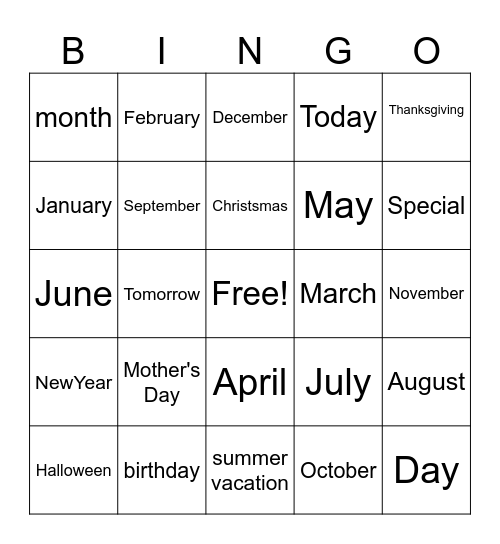 | B | I | N | G | O |
|---|---|---|---|---|
| month | February | December | Today | Thanksgiving |
| January | September | Christmas | May | Special |
| June | Tomorrow | Free! | March | November |
| NewYear | Mother's Day | April | July | August |
| Halloween | birthday | summer vacation | October | Day |